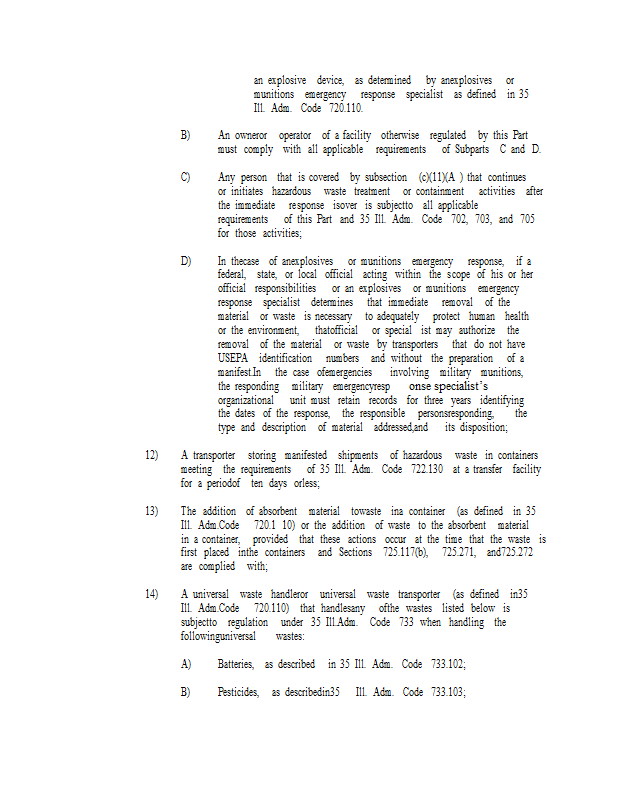 an explosive device, as determined by anexplosives or munitions emergency response specialist as defined in 35 Ill. Adm. Code 720.110.

B) An owneror operator of a facility otherwise regulated by this Part must comply with all applicable requirements of Subparts C and D.

C) Any person that is covered by subsection (c)(11)(A ) that continues or initiates hazardous waste treatment or containment activities after the immediate response isover is subjectto all applicable requirements of this Part and 35 Ill. Adm. Code 702, 703, and 705 for those activities;

D) In thecase of anexplosives or munitions emergency response, if a federal, state, or local official acting within the scope of his or her official responsibilities or an explosives or munitions emergency response specialist determines that immediate removal of the material or waste is necessary to adequately protect human health or the environment, thatofficial or special ist may authorize the removal of the material or waste by transporters that do not have USEPA identification numbers and without the preparation of a manifest.In the case ofemergencies involving military munitions, the responding military emergencyresp onse specialist's organizational unit must retain records for three years identifying the dates of the response, the responsible personsresponding, the type and description of material addressed,and its disposition;

12) A transporter storing manifested shipments of hazardous waste in containers meeting the requirements of 35 Ill. Adm. Code 722.130 at a transfer facility for a periodof ten days orless;

13) The addition of absorbent material towaste ina container (as defined in 35 Ill. Adm.Code 720.1 10) or the addition of waste to the absorbent material in a container, provided that these actions occur at the time that the waste is first placed inthe containers and Sections 725.117(b), 725.271, and725.272 are complied with;

14) A universal waste handleror universal waste transporter (as defined in35 Ill. Adm.Code 720.110) that handlesany ofthe wastes listed below is subjectto regulation under 35 Ill.Adm. Code 733 when handling the followinguniversal wastes:

A) Batteries, as described in 35 Ill. Adm. Code 733.102;

B) Pesticides, as describedin35 Ill. Adm. Code 733.103;